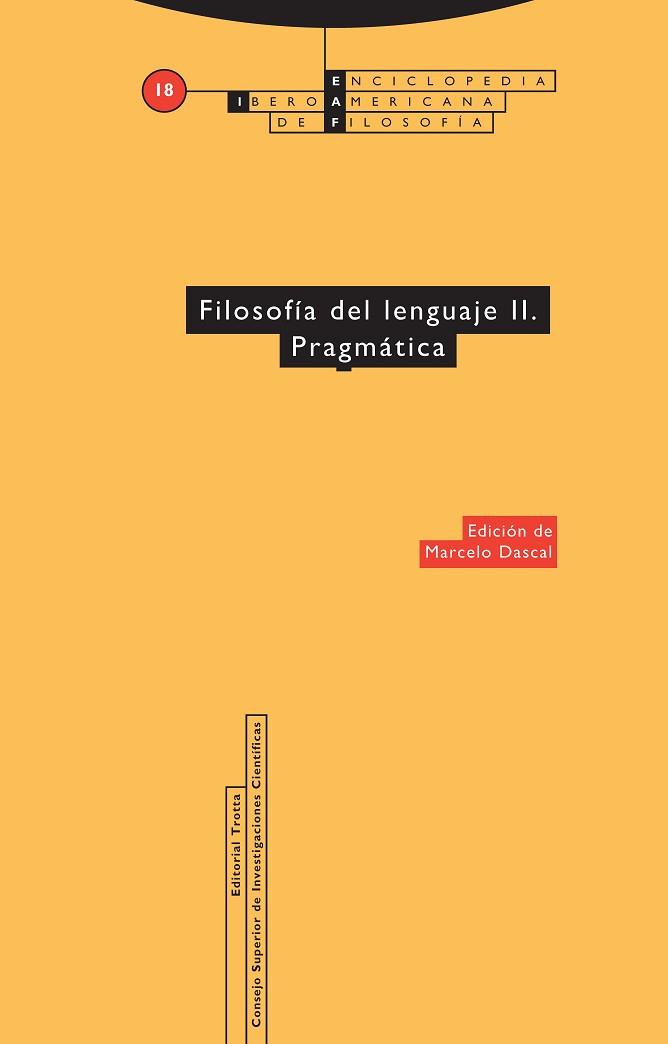 18

ENCICLOPEDIA
IBEROAMERICANA
DE FILOSOFÍA

Filosofía del lenguaje II.
Pragmática

Edición de
Marcelo Dascal

Editorial Trotta
Consejo Superior de Investigaciones Científicas